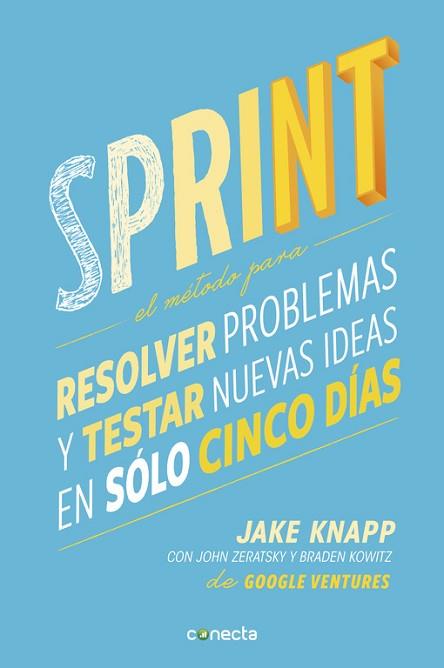 SPRINT

el método para

RESOLVER PROBLEMAS Y TESTAR NUEVAS IDEAS EN SÓLO CINCO DÍAS

JAKE KNAPP

CON JOHN ZERATSKY Y BRADEN KOWITZ

de GOOGLE VENTURES

conecta